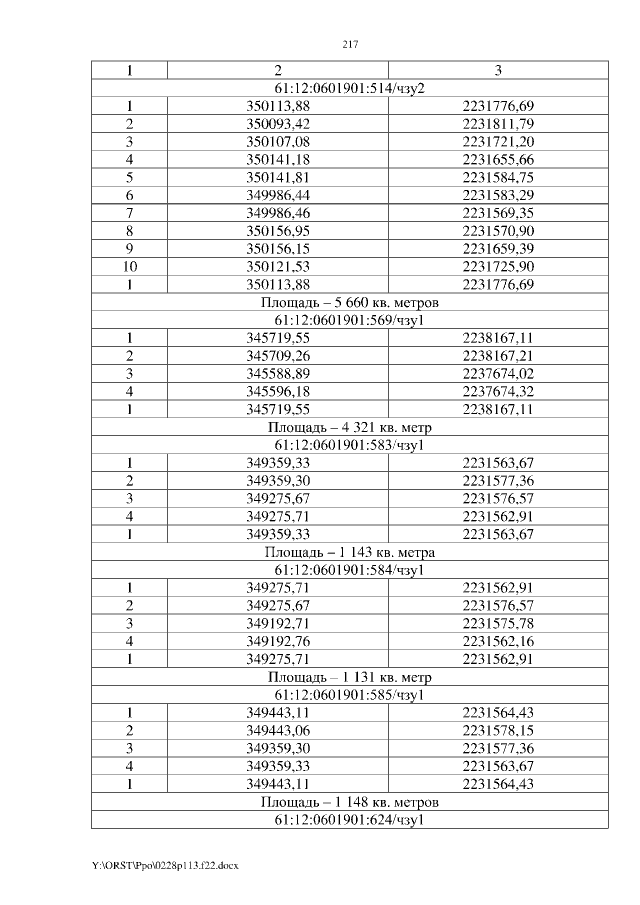 217

| 1 | 2 | 3 |
|---|---|---|
| 61:12:0601901:514/чзу2 | | |
| 1 | 350113,88 | 2231776,69 |
| 2 | 350093,42 | 2231811,79 |
| 3 | 350107,08 | 2231721,20 |
| 4 | 350141,18 | 2231655,66 |
| 5 | 350141,81 | 2231584,75 |
| 6 | 349986,44 | 2231583,29 |
| 7 | 349986,46 | 2231569,35 |
| 8 | 350156,95 | 2231570,90 |
| 9 | 350156,15 | 2231659,39 |
| 10 | 350121,53 | 2231725,90 |
| 1 | 350113,88 | 2231776,69 |
| Площадь – 5 660 кв. метров | | |
| 61:12:0601901:569/чзу1 | | |
| 1 | 345719,55 | 2238167,11 |
| 2 | 345709,26 | 2238167,21 |
| 3 | 345588,89 | 2237674,02 |
| 4 | 345596,18 | 2237674,32 |
| 1 | 345719,55 | 2238167,11 |
| Площадь – 4 321 кв. метр | | |
| 61:12:0601901:583/чзу1 | | |
| 1 | 349359,33 | 2231563,67 |
| 2 | 349359,30 | 2231577,36 |
| 3 | 349275,67 | 2231576,57 |
| 4 | 349275,71 | 2231562,91 |
| 1 | 349359,33 | 2231563,67 |
| Площадь – 1 143 кв. метра | | |
| 61:12:0601901:584/чзу1 | | |
| 1 | 349275,71 | 2231562,91 |
| 2 | 349275,67 | 2231576,57 |
| 3 | 349192,71 | 2231575,78 |
| 4 | 349192,76 | 2231562,16 |
| 1 | 349275,71 | 2231562,91 |
| Площадь – 1 131 кв. метр | | |
| 61:12:0601901:585/чзу1 | | |
| 1 | 349443,11 | 2231564,43 |
| 2 | 349443,06 | 2231578,15 |
| 3 | 349359,30 | 2231577,36 |
| 4 | 349359,33 | 2231563,67 |
| 1 | 349443,11 | 2231564,43 |
| Площадь – 1 148 кв. метров | | |
| 61:12:0601901:624/чзу1 | | |

Y:\ORST\Ppo\0228p113.f22.docx